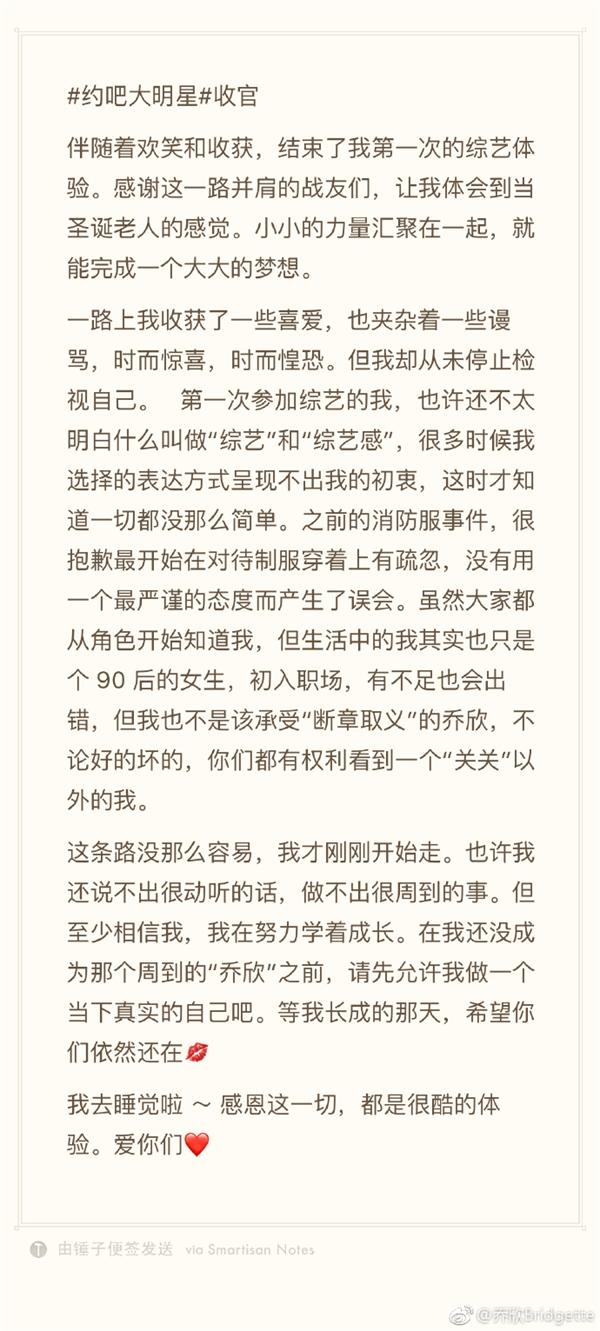 #约吧大明星#收官

伴随着欢笑和收获，结束了我第一次的综艺体验。感谢这一路并肩的战友们，让我体会到当圣诞老人的感觉。小小的力量汇聚在一起，就能完成一个大大的梦想。

一路上我收获了一些喜爱，也夹杂着一些谩骂，时而惊喜，时而惶恐。但我却从未停止检视自己。 第一次参加综艺的我，也许还不太明白什么叫做“综艺”和“综艺感”，很多时候我选择的表达方式呈现不出我的初衷，这时才知道一切都没那么简单。之前的消防服事件，很抱歉最开始在对待制服穿着上有疏忽，没有用一个最严谨的态度而产生了误会。虽然大家都从角色开始知道我，但生活中的我其实也只是个 90 后的女生，初入职场，有不足也会出错，但我也不是该承受“断章取义”的乔欣，不论好的坏的，你们都有权利看到一个“关关”以外的我。

这条路没那么容易，我才刚刚开始走。也许我还说不出很动听的话，做不出很周到的事。但至少相信我，我在努力学着成长。在我还没成为那个周到的“乔欣”之前，请先允许我做一个当下真实的自己吧。等我长成的那天，希望你们依然还在💋

我去睡觉啦 ～ 感恩这一切，都是很酷的体验。爱你们❤️

由锤子便签发送 via Smartisan Notes

@乔欣Bridgette